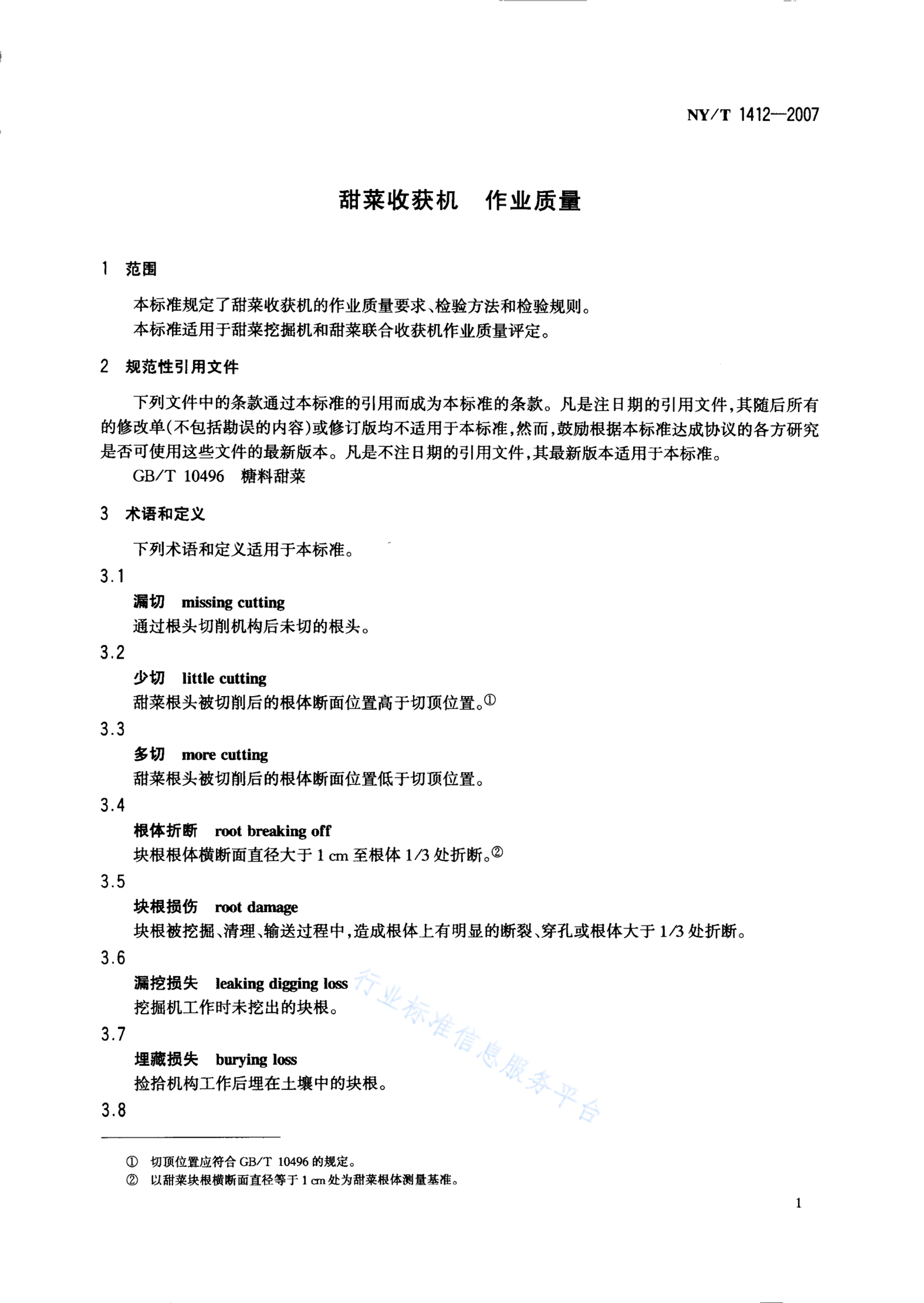 NY/T 1412—2007

甜菜收获机　作业质量

1　范围

本标准规定了甜菜收获机的作业质量要求、检验方法和检验规则。
本标准适用于甜菜挖掘机和甜菜联合收获机作业质量评定。

2　规范性引用文件

下列文件中的条款通过本标准的引用而成为本标准的条款。凡是注日期的引用文件，其随后所有的修改单(不包括勘误的内容)或修订版均不适用于本标准，然而，鼓励根据本标准达成协议的各方研究是否可使用这些文件的最新版本。凡是不注日期的引用文件，其最新版本适用于本标准。
GB/T 10496　糖料甜菜

3　术语和定义

下列术语和定义适用于本标准。

3.1
漏切　missing cutting
通过根头切削机构后未切的根头。

3.2
少切　little cutting
甜菜根头被切削后的根体断面位置高于切顶位置。①

3.3
多切　more cutting
甜菜根头被切削后的根体断面位置低于切顶位置。

3.4
根体折断　root breaking off
块根根体横断面直径大于 1 cm 至根体 1/3 处折断。②

3.5
块根损伤　root damage
块根被挖掘、清理、输送过程中，造成根体上有明显的断裂、穿孔或根体大于 1/3 处折断。

3.6
漏挖损失　leaking digging loss
挖掘机工作时未挖出的块根。

3.7
埋藏损失　burying loss
捡拾机构工作后埋在土壤中的块根。

3.8

行业标准信息服务平台

①　切顶位置应符合 GB/T 10496 的规定。
②　以甜菜块根横断面直径等于 1 cm 处为甜菜根体测量基准。

1